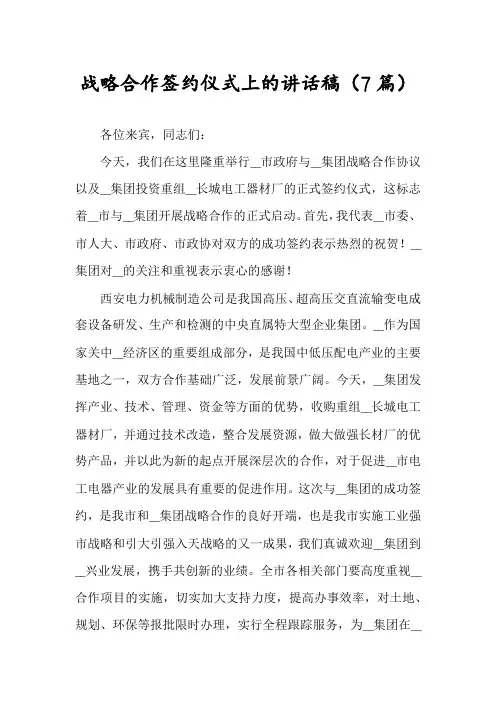 战略合作签约仪式上的讲话稿（7篇）

各位来宾，同志们：

今天，我们在这里隆重举行__市政府与__集团战略合作协议以及__集团投资重组__长城电工器材厂的正式签约仪式，这标志着__市与__集团开展战略合作的正式启动。首先，我代表__市委、市人大、市政府、市政协对双方的成功签约表示热烈的祝贺！__集团对__的关注和重视表示衷心的感谢！

西安电力机械制造公司是我国高压、超高压交直流输变电成套设备研发、生产和检测的中央直属特大型企业集团。__作为国家关中__经济区的重要组成部分，是我国中低压配电产业的主要基地之一，双方合作基础广泛，发展前景广阔。今天，__集团发挥产业、技术、管理、资金等方面的优势，收购重组__长城电工器材厂，并通过技术改造，整合发展资源，做大做强长材厂的优势产品，并以此为新的起点开展深层次的合作，对于促进__市电工电器产业的发展具有重要的促进作用。这次与__集团的成功签约，是我市和__集团战略合作的良好开端，也是我市实施工业强市战略和引大引强入天战略的又一成果，我们真诚欢迎__集团到__兴业发展，携手共创新的业绩。全市各相关部门要高度重视__合作项目的实施，切实加大支持力度，提高办事效率，对土地、规划、环保等报批限时办理，实行全程跟踪服务，为__集团在__